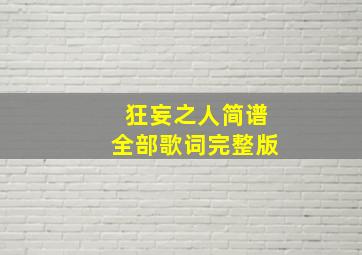 狂妄之人简谱
全部歌词完整版